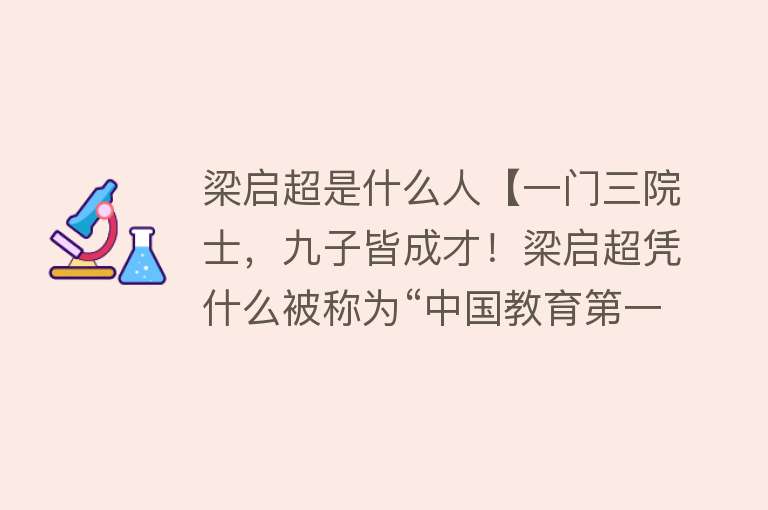 梁启超是什么人【一门三院士，九子皆成才！梁启超凭什么被称为“中国教育第一